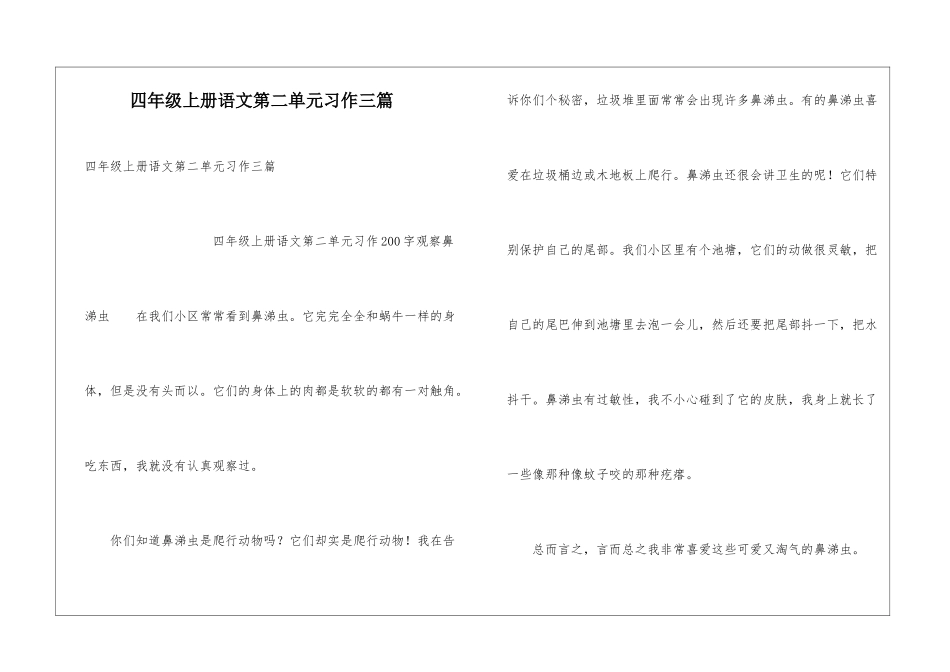 四年级上册语文第二单元习作三篇

四年级上册语文第二单元习作三篇

四年级上册语文第二单元习作200字观察鼻涕虫　　在我们小区常常看到鼻涕虫。它完完全全和蜗牛一样的身体，但是没有头而以。它们的身体上的肉都是软软的都有一对触角。吃东西，我就没有认真观察过。

你们知道鼻涕虫是爬行动物吗？它们却实是爬行动物！我在告诉你们个秘密，垃圾堆里面常常会出现许多鼻涕虫。有的鼻涕虫喜爱在垃圾桶边或木地板上爬行。鼻涕虫还很会讲卫生的呢！它们特别保护自己的尾部。我们小区里有个池塘，它们的动做很灵敏，把自己的尾巴伸到池塘里去泡一会儿，然后还要把尾部抖一下，把水抖干。鼻涕虫有过敏性，我不小心碰到了它的皮肤，我身上就长了一些像那种像蚊子咬的那种疙瘩。

总而言之，言而总之我非常喜爱这些可爱又淘气的鼻涕虫。